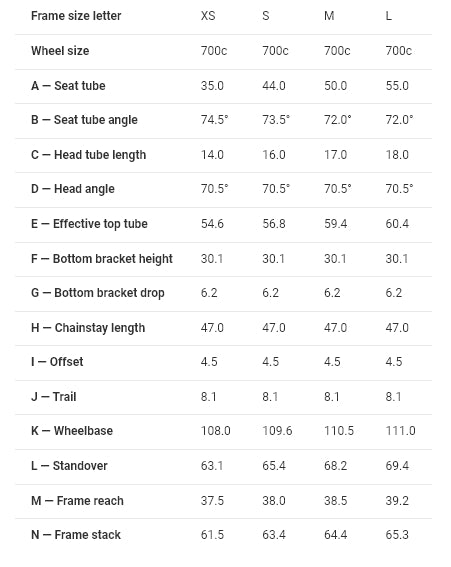 | Frame size letter | XS | S | M | L |
|---|---|---|---|---|
| Wheel size | 700c | 700c | 700c | 700c |
| A — Seat tube | 35.0 | 44.0 | 50.0 | 55.0 |
| B — Seat tube angle | 74.5° | 73.5° | 72.0° | 72.0° |
| C — Head tube length | 14.0 | 16.0 | 17.0 | 18.0 |
| D — Head angle | 70.5° | 70.5° | 70.5° | 70.5° |
| E — Effective top tube | 54.6 | 56.8 | 59.4 | 60.4 |
| F — Bottom bracket height | 30.1 | 30.1 | 30.1 | 30.1 |
| G — Bottom bracket drop | 6.2 | 6.2 | 6.2 | 6.2 |
| H — Chainstay length | 47.0 | 47.0 | 47.0 | 47.0 |
| I — Offset | 4.5 | 4.5 | 4.5 | 4.5 |
| J — Trail | 8.1 | 8.1 | 8.1 | 8.1 |
| K — Wheelbase | 108.0 | 109.6 | 110.5 | 111.0 |
| L — Standover | 63.1 | 65.4 | 68.2 | 69.4 |
| M — Frame reach | 37.5 | 38.0 | 38.5 | 39.2 |
| N — Frame stack | 61.5 | 63.4 | 64.4 | 65.3 |